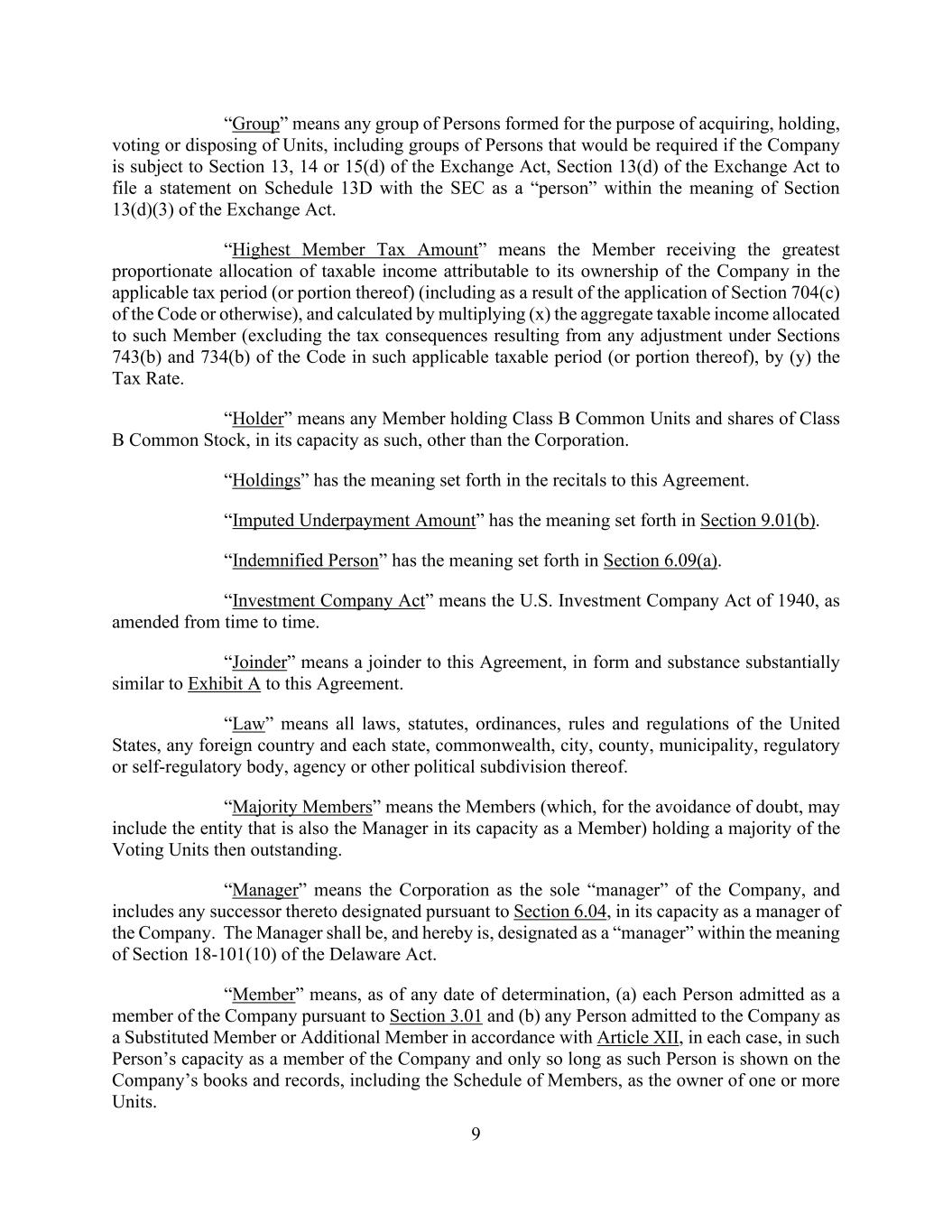 “Group” means any group of Persons formed for the purpose of acquiring, holding, voting or disposing of Units, including groups of Persons that would be required if the Company is subject to Section 13, 14 or 15(d) of the Exchange Act, Section 13(d) of the Exchange Act to file a statement on Schedule 13D with the SEC as a “person” within the meaning of Section 13(d)(3) of the Exchange Act.

“Highest Member Tax Amount” means the Member receiving the greatest proportionate allocation of taxable income attributable to its ownership of the Company in the applicable tax period (or portion thereof) (including as a result of the application of Section 704(c) of the Code or otherwise), and calculated by multiplying (x) the aggregate taxable income allocated to such Member (excluding the tax consequences resulting from any adjustment under Sections 743(b) and 734(b) of the Code in such applicable taxable period (or portion thereof), by (y) the Tax Rate.

“Holder” means any Member holding Class B Common Units and shares of Class B Common Stock, in its capacity as such, other than the Corporation.

“Holdings” has the meaning set forth in the recitals to this Agreement.

“Imputed Underpayment Amount” has the meaning set forth in Section 9.01(b).

“Indemnified Person” has the meaning set forth in Section 6.09(a).

“Investment Company Act” means the U.S. Investment Company Act of 1940, as amended from time to time.

“Joinder” means a joinder to this Agreement, in form and substance substantially similar to Exhibit A to this Agreement.

“Law” means all laws, statutes, ordinances, rules and regulations of the United States, any foreign country and each state, commonwealth, city, county, municipality, regulatory or self-regulatory body, agency or other political subdivision thereof.

“Majority Members” means the Members (which, for the avoidance of doubt, may include the entity that is also the Manager in its capacity as a Member) holding a majority of the Voting Units then outstanding.

“Manager” means the Corporation as the sole “manager” of the Company, and includes any successor thereto designated pursuant to Section 6.04, in its capacity as a manager of the Company. The Manager shall be, and hereby is, designated as a “manager” within the meaning of Section 18-101(10) of the Delaware Act.

“Member” means, as of any date of determination, (a) each Person admitted as a member of the Company pursuant to Section 3.01 and (b) any Person admitted to the Company as a Substituted Member or Additional Member in accordance with Article XII, in each case, in such Person’s capacity as a member of the Company and only so long as such Person is shown on the Company’s books and records, including the Schedule of Members, as the owner of one or more Units.

9